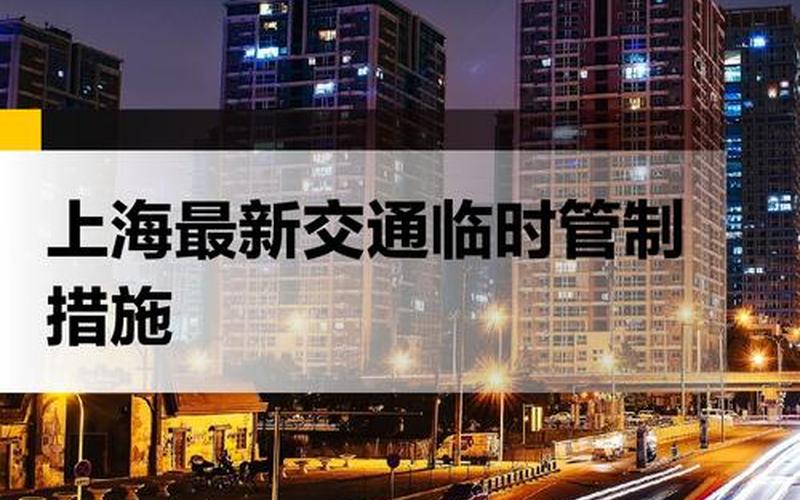 上海最新交通临时管制措施